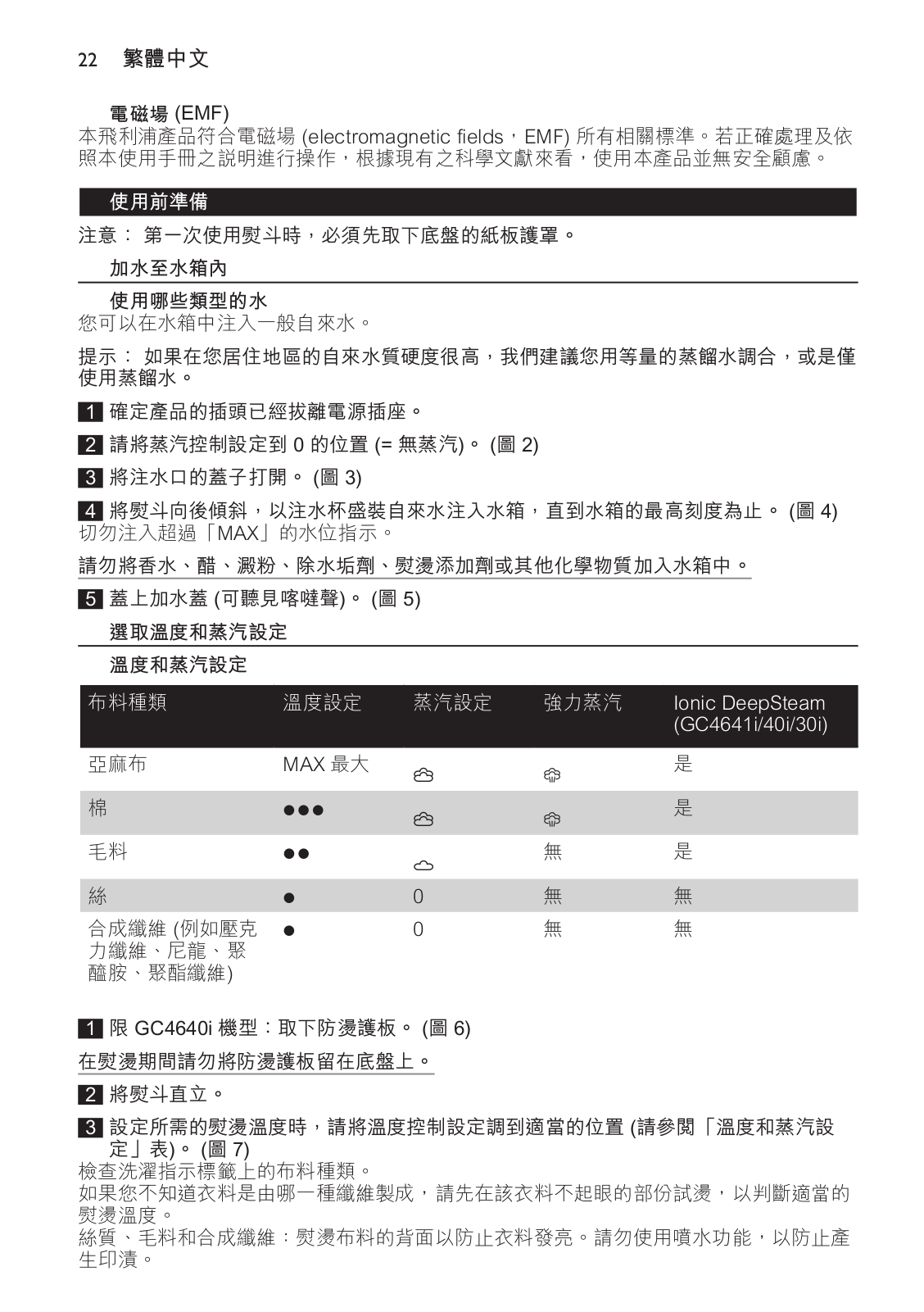 22 繁體中文

電磁場 (EMF)
本飛利浦產品符合電磁場 (electromagnetic fields，EMF) 所有相關標準。若正確處理及依照本使用手冊之說明進行操作，根據現有之科學文獻來看，使用本產品並無安全顧慮。

使用前準備

注意： 第一次使用熨斗時，必須先取下底盤的紙板護罩。

加水至水箱內

使用哪些類型的水
您可以在水箱中注入一般自來水。

提示： 如果在您居住地區的自來水質硬度很高，我們建議您用等量的蒸餾水調合，或是僅使用蒸餾水。

1 確定產品的插頭已經拔離電源插座。

2 請將蒸汽控制設定到 0 的位置 (= 無蒸汽)。 (圖 2)

3 將注水口的蓋子打開。 (圖 3)

4 將熨斗向後傾斜，以注水杯盛裝自來水注入水箱，直到水箱的最高刻度為止。 (圖 4)
切勿注入超過「MAX」的水位指示。

請勿將香水、醋、澱粉、除水垢劑、熨燙添加劑或其他化學物質加入水箱中。

5 蓋上加水蓋 (可聽見喀噠聲)。 (圖 5)

選取溫度和蒸汽設定

溫度和蒸汽設定

| 布料種類 | 溫度設定 | 蒸汽設定 | 強力蒸汽 | Ionic DeepSteam (GC4641i/40i/30i) |
|---|---|---|---|---|
| 亞麻布 | MAX 最大 | | | 是 |
| 棉 | ●●● | | | 是 |
| 毛料 | ●● | | 無 | 是 |
| 絲 | ● | 0 | 無 | 無 |
| 合成纖維 (例如壓克力纖維、尼龍、聚醯胺、聚酯纖維) | ● | 0 | 無 | 無 |

1 限 GC4640i 機型：取下防燙護板。 (圖 6)

在熨燙期間請勿將防燙護板留在底盤上。

2 將熨斗直立。

3 設定所需的熨燙溫度時，請將溫度控制設定調到適當的位置 (請參閱「溫度和蒸汽設定」表)。 (圖 7)
檢查洗濯指示標籤上的布料種類。
如果您不知道衣料是由哪一種纖維製成，請先在該衣料不起眼的部份試燙，以判斷適當的熨燙溫度。
絲質、毛料和合成纖維：熨燙布料的背面以防止衣料發亮。請勿使用噴水功能，以防止產生印漬。